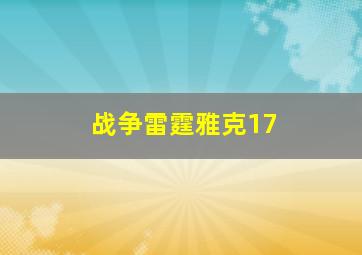 战争雷霆雅克17